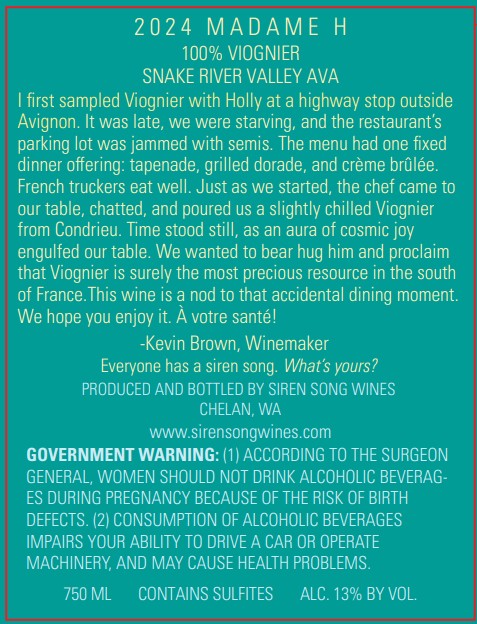 2024 MADAME H
100% VIOGNIER
SNAKE RIVER VALLEY AVA

I first sampled Viognier with Holly at a highway stop outside Avignon. It was late, we were starving, and the restaurant's parking lot was jammed with semis. The menu had one fixed dinner offering: tapenade, grilled dorade, and crème brûlée. French truckers eat well. Just as we started, the chef came to our table, chatted, and poured us a slightly chilled Viognier from Condrieu. Time stood still, as an aura of cosmic joy engulfed our table. We wanted to bear hug him and proclaim that Viognier is surely the most precious resource in the south of France.This wine is a nod to that accidental dining moment. We hope you enjoy it. À votre santé!

-Kevin Brown, Winemaker

Everyone has a siren song. What's yours?

PRODUCED AND BOTTLED BY SIREN SONG WINES
CHELAN, WA

www.sirensongwines.com

GOVERNMENT WARNING: (1) ACCORDING TO THE SURGEON GENERAL, WOMEN SHOULD NOT DRINK ALCOHOLIC BEVERAGES DURING PREGNANCY BECAUSE OF THE RISK OF BIRTH DEFECTS. (2) CONSUMPTION OF ALCOHOLIC BEVERAGES IMPAIRS YOUR ABILITY TO DRIVE A CAR OR OPERATE MACHINERY, AND MAY CAUSE HEALTH PROBLEMS.

750 ML CONTAINS SULFITES ALC. 13% BY VOL.